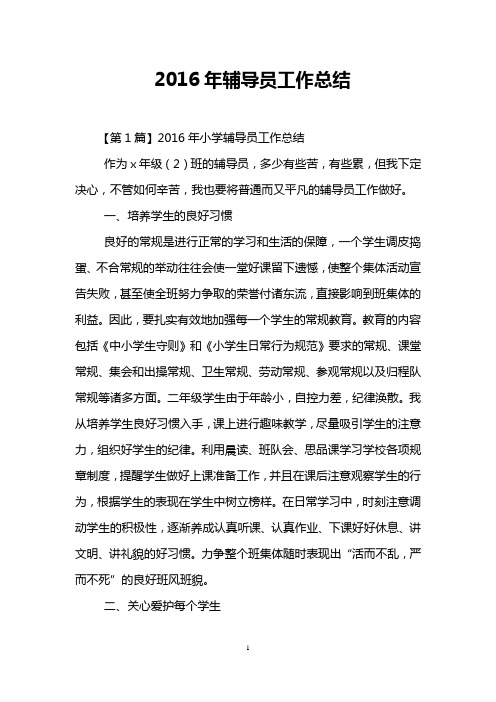 2016 年辅导员工作总结

【第 1 篇】2016 年小学辅导员工作总结

作为 x 年级（2）班的辅导员，多少有些苦，有些累，但我下定决心，不管如何辛苦，我也要将普通而又平凡的辅导员工作做好。

一、培养学生的良好习惯

良好的常规是进行正常的学习和生活的保障，一个学生调皮捣蛋、不合常规的举动往往会使一堂好课留下遗憾，使整个集体活动宣告失败，甚至使全班努力争取的荣誉付诸东流，直接影响到班集体的利益。因此，要扎实有效地加强每一个学生的常规教育。教育的内容包括《中小学生守则》和《小学生日常行为规范》要求的常规、课堂常规、集会和出操常规、卫生常规、劳动常规、参观常规以及归程队常规等诸多方面。二年级学生由于年龄小，自控力差，纪律涣散。我从培养学生良好习惯入手，课上进行趣味教学，尽量吸引学生的注意力，组织好学生的纪律。利用晨读、班队会、思品课学习学校各项规章制度，提醒学生做好上课准备工作，并且在课后注意观察学生的行为，根据学生的表现在学生中树立榜样。在日常学习中，时刻注意调动学生的积极性，逐渐养成认真听课、认真作业、下课好好休息、讲文明、讲礼貌的好习惯。力争整个班集体随时表现出“活而不乱，严而不死”的良好班风班貌。

二、关心爱护每个学生

1